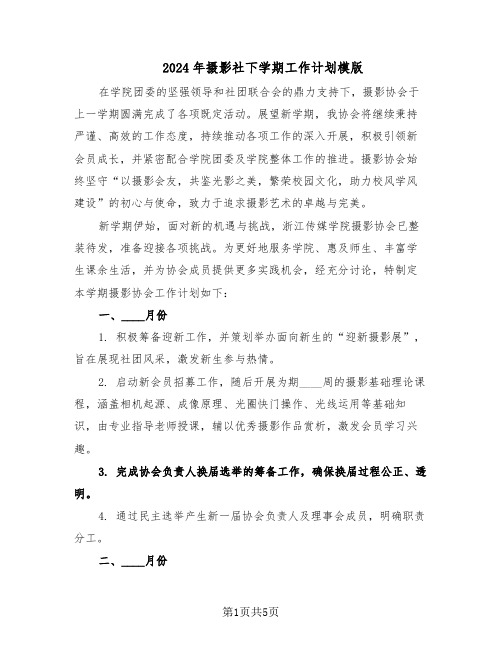 2024年摄影社下学期工作计划模版

在学院团委的坚强领导和社团联合会的鼎力支持下，摄影协会于上一学期圆满完成了各项既定活动。展望新学期，我协会将继续秉持严谨、高效的工作态度，持续推动各项工作的深入开展，积极引领新会员成长，并紧密配合学院团委及学院整体工作的推进。摄影协会始终坚守“以摄影会友，共鉴光影之美，繁荣校园文化，助力校风学风建设”的初心与使命，致力于追求摄影艺术的卓越与完美。

新学期伊始，面对新的机遇与挑战，浙江传媒学院摄影协会已整装待发，准备迎接各项挑战。为更好地服务学院、惠及师生、丰富学生课余生活，并为协会成员提供更多实践机会，经充分讨论，特制定本学期摄影协会工作计划如下：

一、____月份

1. 积极筹备迎新工作，并策划举办面向新生的“迎新摄影展”，旨在展现社团风采，激发新生参与热情。

2. 启动新会员招募工作，随后开展为期____周的摄影基础理论课程，涵盖相机起源、成像原理、光圈快门操作、光线运用等基础知识，由专业指导老师授课，辅以优秀摄影作品赏析，激发会员学习兴趣。

3. 完成协会负责人换届选举的筹备工作，确保换届过程公正、透明。

4. 通过民主选举产生新一届协会负责人及理事会成员，明确职责分工。

二、____月份

第1页共5页